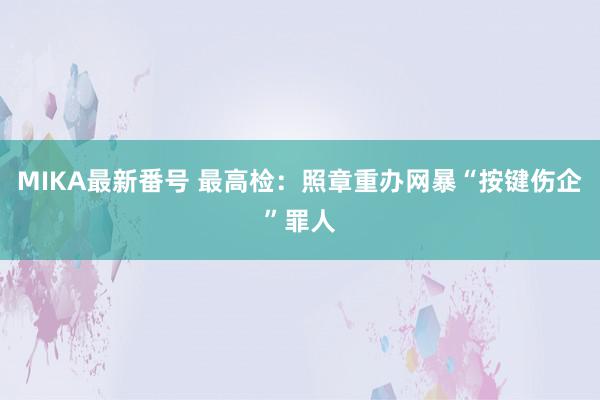 MIKA最新番号 最高检：照章重办网暴“按键伤企”罪人